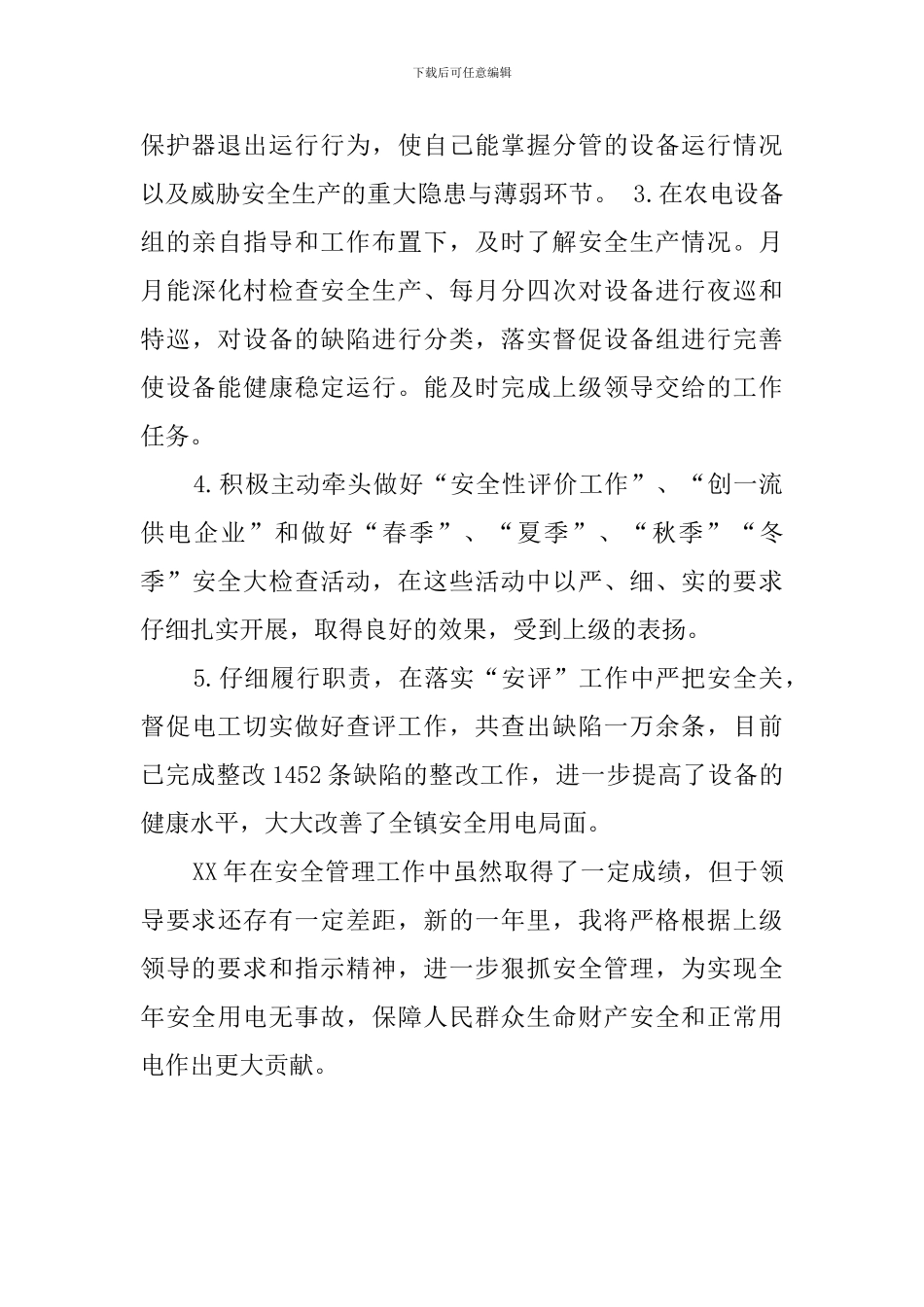 下载后可任意编辑

保护器退出运行行为，使自己能掌握分管的设备运行情况以及威胁安全生产的重大隐患与薄弱环节。 3.在农电设备组的亲自指导和工作布置下，及时了解安全生产情况。月月能深化村检查安全生产、每月分四次对设备进行夜巡和特巡，对设备的缺陷进行分类，落实督促设备组进行完善使设备能健康稳定运行。能及时完成上级领导交给的工作任务。

4.积极主动牵头做好“安全性评价工作”、“创一流供电企业”和做好“春季”、“夏季”、“秋季”“冬季”安全大检查活动，在这些活动中以严、细、实的要求仔细扎实开展，取得良好的效果，受到上级的表扬。

5.仔细履行职责，在落实“安评”工作中严把安全关，督促电工切实做好查评工作，共查出缺陷一万余条，目前已完成整改1452条缺陷的整改工作，进一步提高了设备的健康水平，大大改善了全镇安全用电局面。

XX年在安全管理工作中虽然取得了一定成绩，但于领导要求还存有一定差距，新的一年里，我将严格根据上级领导的要求和指示精神，进一步狠抓安全管理，为实现全年安全用电无事故，保障人民群众生命财产安全和正常用电作出更大贡献。